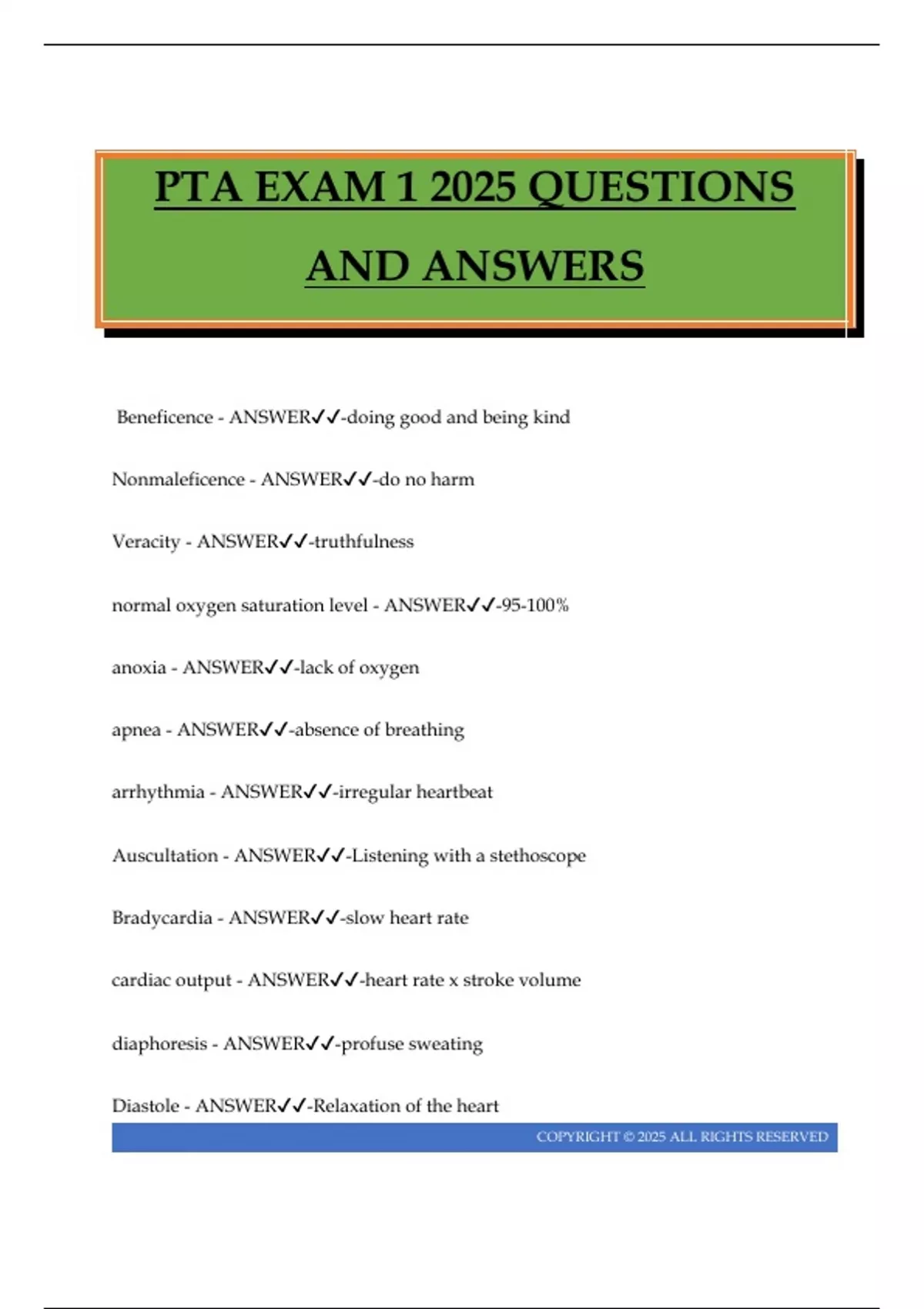 PTA EXAM 1 2025 QUESTIONS AND ANSWERS

Beneficence - ANSWER✓✓-doing good and being kind

Nonmaleficence - ANSWER✓✓-do no harm

Veracity - ANSWER✓✓-truthfulness

normal oxygen saturation level - ANSWER✓✓-95-100%

anoxia - ANSWER✓✓-lack of oxygen

apnea - ANSWER✓✓-absence of breathing

arrhythmia - ANSWER✓✓-irregular heartbeat

Auscultation - ANSWER✓✓-Listening with a stethoscope

Bradycardia - ANSWER✓✓-slow heart rate

cardiac output - ANSWER✓✓-heart rate x stroke volume

diaphoresis - ANSWER✓✓-profuse sweating

Diastole - ANSWER✓✓-Relaxation of the heart

COPYRIGHT © 2025 ALL RIGHTS RESERVED